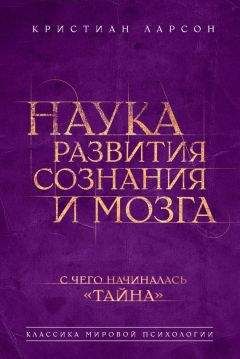 КРИСТИАН ЛАРСОН

НАУКА РАЗВИТИЯ СОЗНАНИЯ И МОЗГА

С ЧЕГО НАЧИНАЛАСЬ «ТАЙНА»

КЛАССИКА МИРОВОЙ ПСИХОЛОГИИ